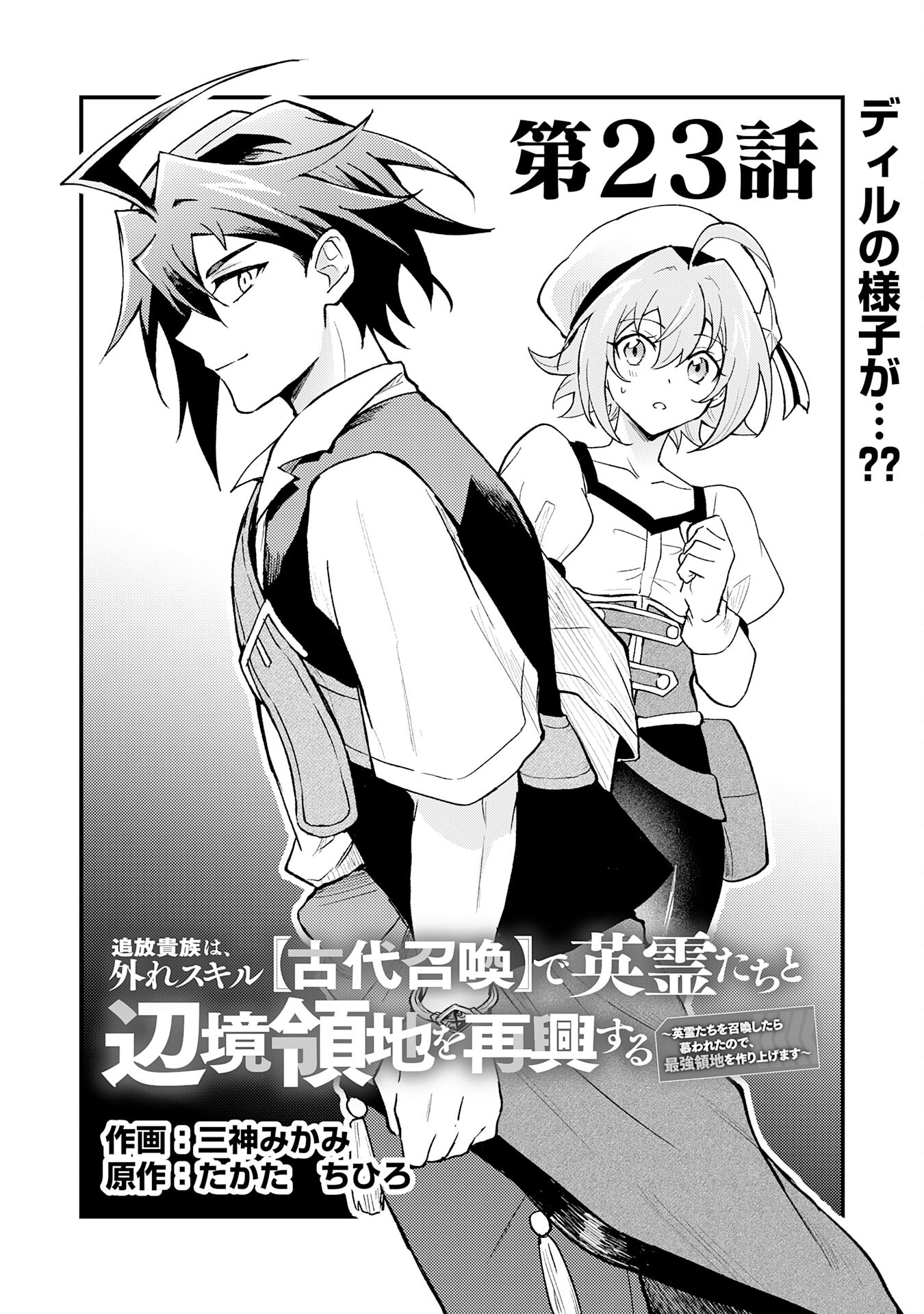 ディルの様子が…??

第23話

追放貴族は、外れスキル【古代召喚】で英霊たちと辺境領地を再興する
~英霊たちを召喚したら慕われたので、最強領地を作り上げます~

作画：三神みかみ
原作：たかた　ちひろ